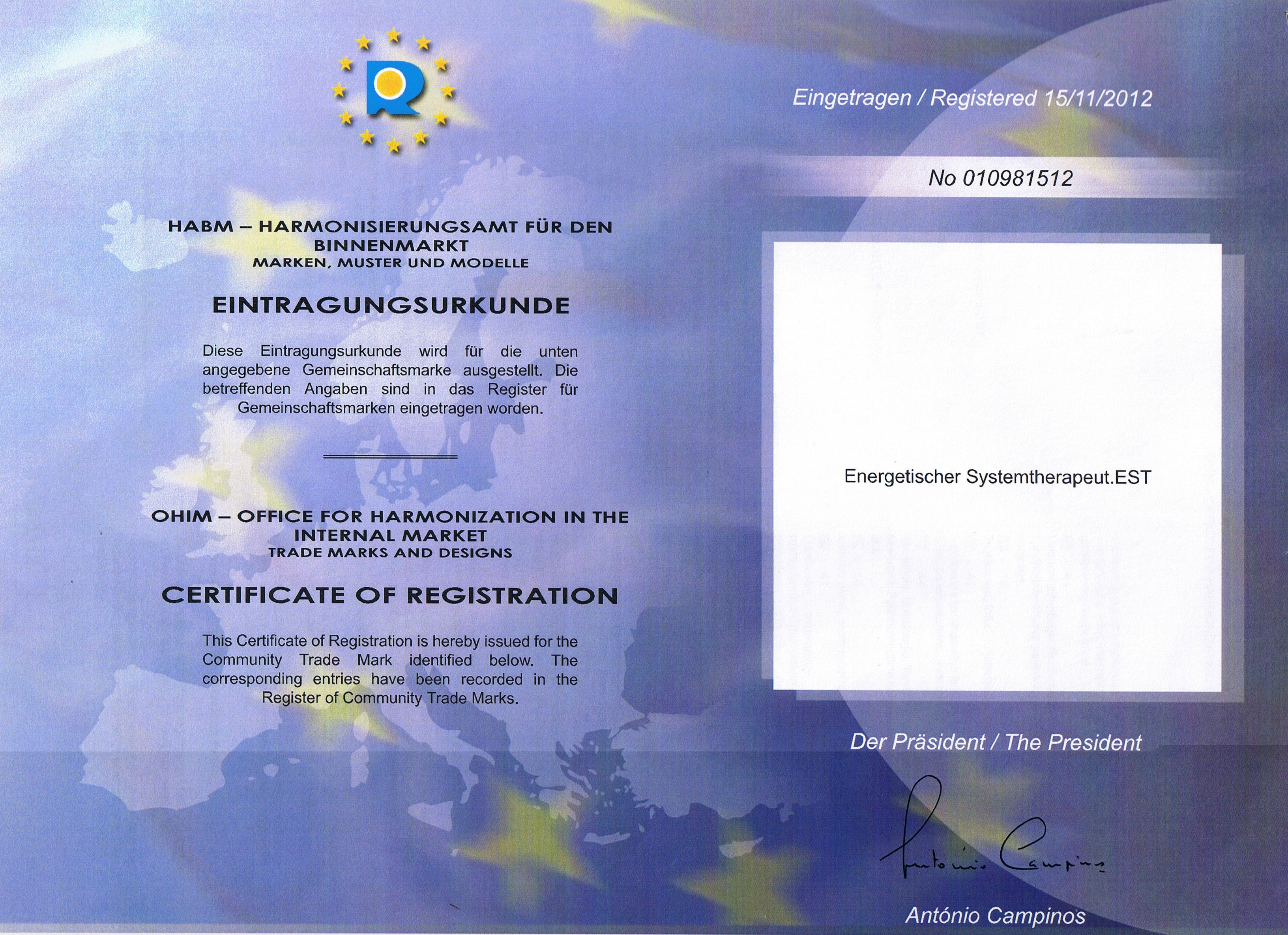 HABM – HARMONISIERUNGSAMT FÜR DEN BINNENMARKT
MARKEN, MUSTER UND MODELLE

EINTRAGUNGSURKUNDE

Diese Eintragungsurkunde wird für die unten angegebene Gemeinschaftsmarke ausgestellt. Die betreffenden Angaben sind in das Register für Gemeinschaftsmarken eingetragen worden.

OHIM – OFFICE FOR HARMONIZATION IN THE INTERNAL MARKET
TRADE MARKS AND DESIGNS

CERTIFICATE OF REGISTRATION

This Certificate of Registration is hereby issued for the Community Trade Mark identified below. The corresponding entries have been recorded in the Register of Community Trade Marks.

Eingetragen / Registered 15/11/2012

No 010981512

Energetischer Systemtherapeut.EST

Der Präsident / The President

António Campinos

António Campinos